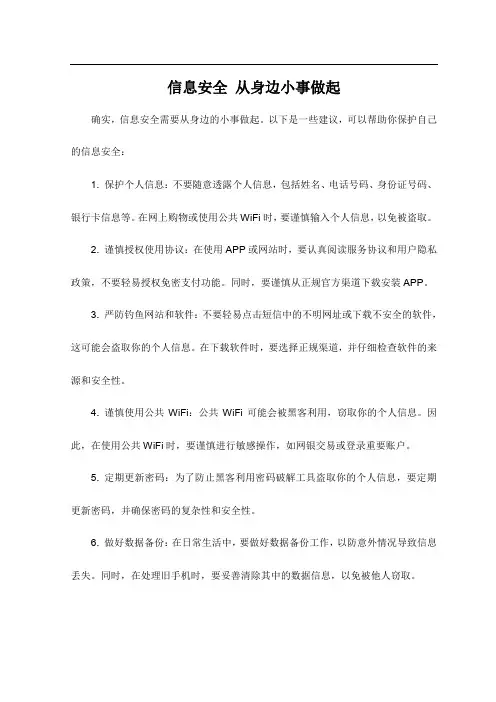 信息安全 从身边小事做起

确实，信息安全需要从身边的小事做起。以下是一些建议，可以帮助你保护自己的信息安全：

1. 保护个人信息：不要随意透露个人信息，包括姓名、电话号码、身份证号码、银行卡信息等。在网上购物或使用公共 WiFi 时，要谨慎输入个人信息，以免被盗取。

2. 谨慎授权使用协议：在使用 APP 或网站时，要认真阅读服务协议和用户隐私政策，不要轻易授权免密支付功能。同时，要谨慎从正规官方渠道下载安装 APP。

3. 严防钓鱼网站和软件：不要轻易点击短信中的不明网址或下载不安全的软件，这可能会盗取你的个人信息。在下载软件时，要选择正规渠道，并仔细检查软件的来源和安全性。

4. 谨慎使用公共 WiFi：公共 WiFi 可能会被黑客利用，窃取你的个人信息。因此，在使用公共 WiFi 时，要谨慎进行敏感操作，如网银交易或登录重要账户。

5. 定期更新密码：为了防止黑客利用密码破解工具盗取你的个人信息，要定期更新密码，并确保密码的复杂性和安全性。

6. 做好数据备份：在日常生活中，要做好数据备份工作，以防意外情况导致信息丢失。同时，在处理旧手机时，要妥善清除其中的数据信息，以免被他人窃取。